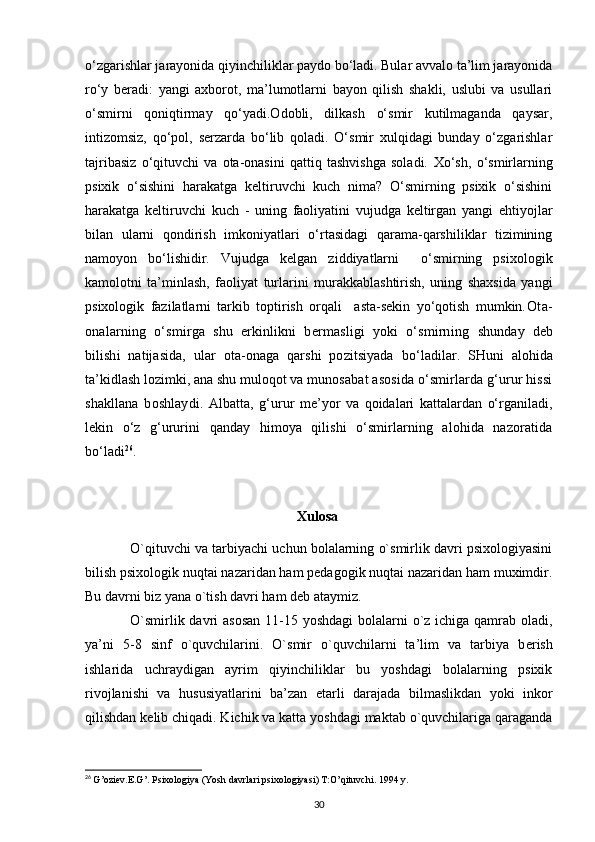 o‘zgarishlar jarayonida qiyinchiliklar paydo bo‘ladi. Bular avvalo ta’lim jarayonida ro‘y beradi: yangi axborot, ma’lumotlarni bayon qilish shakli, uslubi va usullari o‘smirni qoniqtirmay qo‘yadi.Odobli, dilkash o‘smir kutilmaganda qaysar, intizomsiz, qo‘pol, serzarda bo‘lib qoladi. O‘smir xulqidagi bunday o‘zgarishlar tajribasiz o‘qituvchi va ota-onasini qattiq tashvishga soladi. Xo‘sh, o‘smirlarning psixik o‘sishini harakatga keltiruvchi kuch nima? O‘smirning psixik o‘sishini harakatga keltiruvchi kuch - uning faoliyatini vujudga keltirgan yangi ehtiyojlar bilan ularni qondirish imkoniyatlari o‘rtasidagi qarama-qarshiliklar tizimining namoyon bo‘lishidir. Vujudga kelgan ziddiyatlarni o‘smirning psixologik kamolotni ta’minlash, faoliyat turlarini murakkablashtirish, uning shaxsida yangi psixologik fazilatlarni tarkib toptirish orqali asta-sekin yo‘qotish mumkin.Ota-onalarning o‘smirga shu erkinlikni bermasligi yoki o‘smirning shunday deb bilishi natijasida, ular ota-onaga qarshi pozitsiyada bo‘ladilar. SHuni alohida ta’kidlash lozimki, ana shu muloqot va munosabat asosida o‘smirlarda g‘urur hissi shakllana boshlaydi. Albatta, g‘urur me’yor va qoidalari kattalardan o‘rganiladi, lekin o‘z g‘ururini qanday himoya qilishi o‘smirlarning alohida nazoratida bo‘ladi$^{26}$.

Xulosa

O`qituvchi va tarbiyachi uchun bolalarning o`smirlik davri psixologiyasini bilish psixologik nuqtai nazaridan ham pedagogik nuqtai nazaridan ham muximdir. Bu davrni biz yana o`tish davri ham deb ataymiz.

O`smirlik davri asosan 11-15 yoshdagi bolalarni o`z ichiga qamrab oladi, ya’ni 5-8 sinf o`quvchilarini. O`smir o`quvchilarni ta’lim va tarbiya berish ishlarida uchraydigan ayrim qiyinchiliklar bu yoshdagi bolalarning psixik rivojlanishi va hususiyatlarini ba’zan etarli darajada bilmaslikdan yoki inkor qilishdan kelib chiqadi. Kichik va katta yoshdagi maktab o`quvchilariga qaraganda

$^{26}$ G’oziev.E.G’. Psixologiya (Yosh davrlari psixologiyasi) T:O’qituvchi. 1994 y.

30